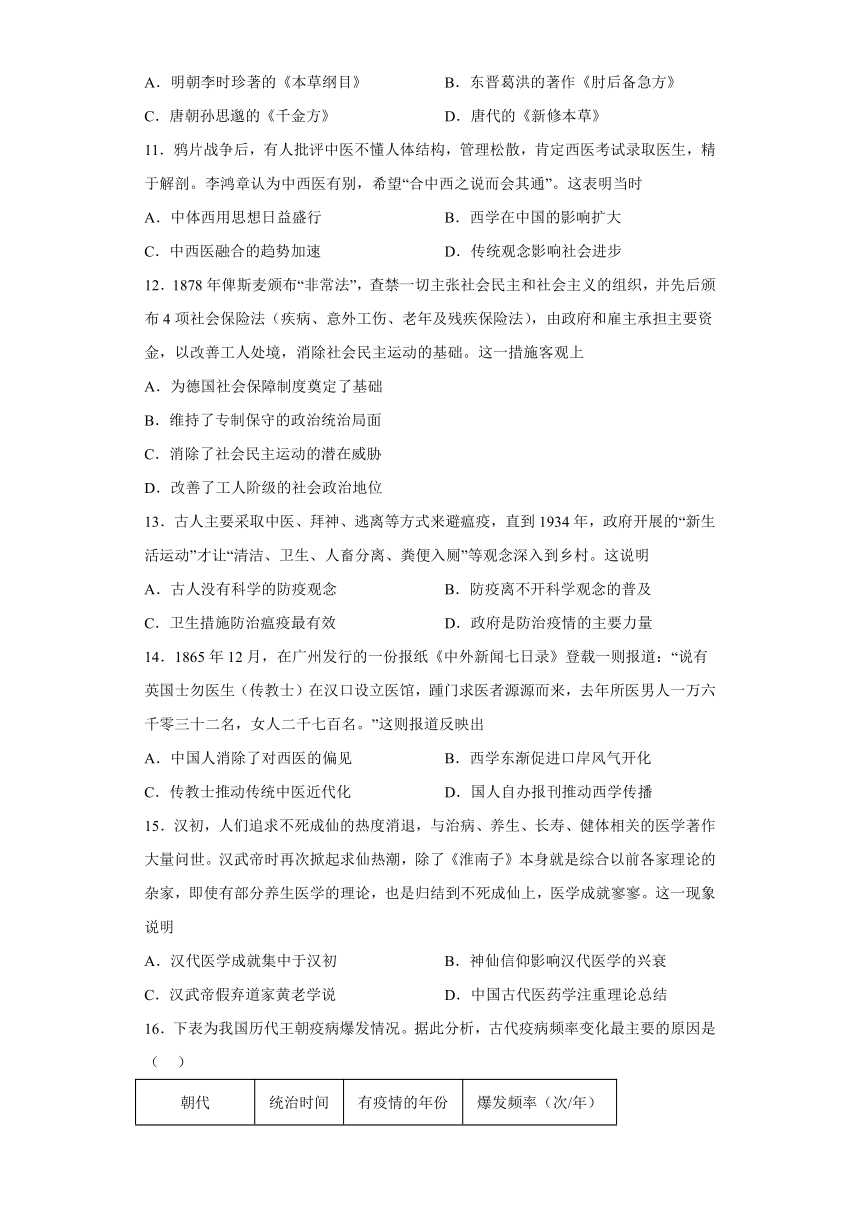 A．明朝李时珍著的《本草纲目》　　B．东晋葛洪的著作《肘后备急方》

C．唐朝孙思邈的《千金方》　　D．唐代的《新修本草》

11．鸦片战争后，有人批评中医不懂人体结构，管理松散，肯定西医考试录取医生，精于解剖。李鸿章认为中西医有别，希望“合中西之说而会其通”。这表明当时

A．中体西用思想日益盛行　　B．西学在中国的影响扩大

C．中西医融合的趋势加速　　D．传统观念影响社会进步

12．1878年俾斯麦颁布“非常法”，查禁一切主张社会民主和社会主义的组织，并先后颁布4项社会保险法（疾病、意外工伤、老年及残疾保险法），由政府和雇主承担主要资金，以改善工人处境，消除社会民主运动的基础。这一措施客观上

A．为德国社会保障制度奠定了基础

B．维持了专制保守的政治统治局面

C．消除了社会民主运动的潜在威胁

D．改善了工人阶级的社会政治地位

13．古人主要采取中医、拜神、逃离等方式来避瘟疫，直到1934年，政府开展的“新生活运动”才让“清洁、卫生、人畜分离、粪便入厕”等观念深入到乡村。这说明

A．古人没有科学的防疫观念　　B．防疫离不开科学观念的普及

C．卫生措施防治瘟疫最有效　　D．政府是防治疫情的主要力量

14．1865年12月，在广州发行的一份报纸《中外新闻七日录》登载一则报道：“说有英国士勿医生（传教士）在汉口设立医馆，踵门求医者源源而来，去年所医男人一万六千零三十二名，女人二千七百名。”这则报道反映出

A．中国人消除了对西医的偏见　　B．西学东渐促进口岸风气开化

C．传教士推动传统中医近代化　　D．国人自办报刊推动西学传播

15．汉初，人们追求不死成仙的热度消退，与治病、养生、长寿、健体相关的医学著作大量问世。汉武帝时再次掀起求仙热潮，除了《淮南子》本身就是综合以前各家理论的杂家，即使有部分养生医学的理论，也是归结到不死成仙上，医学成就寥寥。这一现象说明

A．汉代医学成就集中于汉初　　B．神仙信仰影响汉代医学的兴衰

C．汉武帝假弃道家黄老学说　　D．中国古代医药学注重理论总结

16．下表为我国历代王朝疫病爆发情况。据此分析，古代疫病频率变化最主要的原因是（　）

| 朝代 | 统治时间 | 有疫情的年份 | 爆发频率（次/年） |
|---|---|---|---|